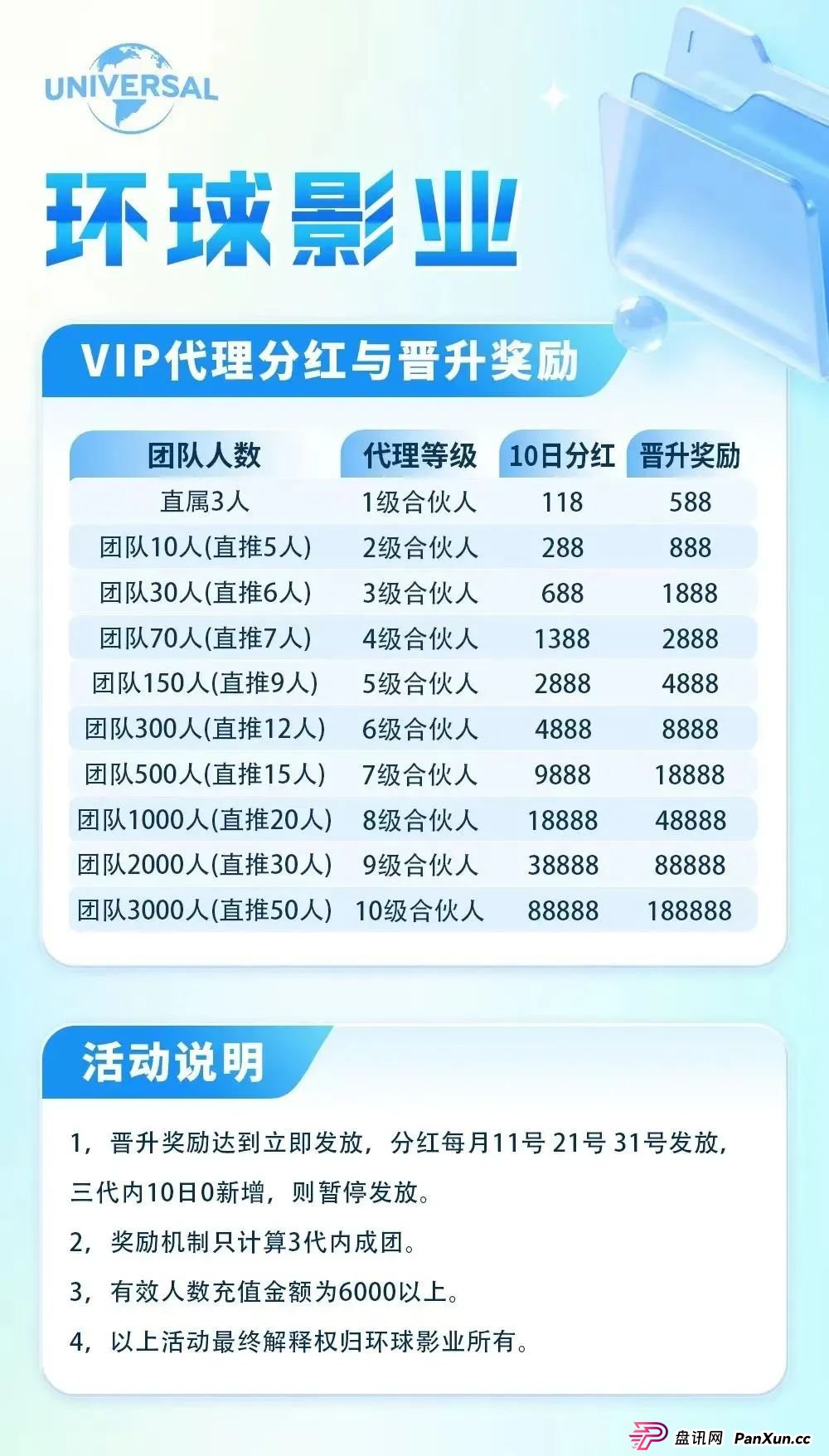 UNIVERSAL

环球影业

VIP代理分红与晋升奖励

| 团队人数 | 代理等级 | 10日分红 | 晋升奖励 |
|---|---|---|---|
| 直属3人 | 1级合伙人 | 118 | 588 |
| 团队10人(直推5人) | 2级合伙人 | 288 | 888 |
| 团队30人(直推6人) | 3级合伙人 | 688 | 1888 |
| 团队70人(直推7人) | 4级合伙人 | 1388 | 2888 |
| 团队150人(直推9人) | 5级合伙人 | 2888 | 4888 |
| 团队300人(直推12人) | 6级合伙人 | 4888 | 8888 |
| 团队500人(直推15人) | 7级合伙人 | 9888 | 18888 |
| 团队1000人(直推20人) | 8级合伙人 | 18888 | 48888 |
| 团队2000人(直推30人) | 9级合伙人 | 38888 | 88888 |
| 团队3000人(直推50人) | 10级合伙人 | 88888 | 188888 |

活动说明

1，晋升奖励达到立即发放，分红每月11号 21号 31号发放，三代内10日0新增，则暂停发放。

2，奖励机制只计算3代内成团。

3，有效人数充值金额为6000以上。

4，以上活动最终解释权归环球影业所有。

盘讯网 PanXun.cc